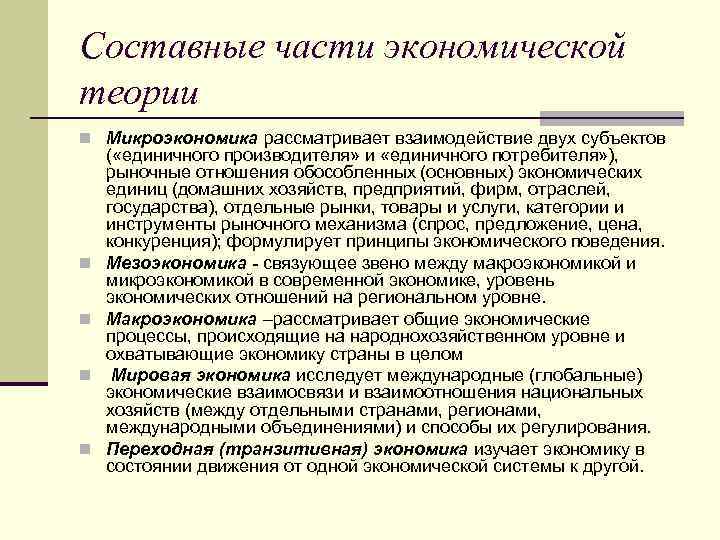 Составные части экономической теории

Микроэкономика рассматривает взаимодействие двух субъектов («единичного производителя» и «единичного потребителя»), рыночные отношения обособленных (основных) экономических единиц (домашних хозяйств, предприятий, фирм, отраслей, государства), отдельные рынки, товары и услуги, категории и инструменты рыночного механизма (спрос, предложение, цена, конкуренция); формулирует принципы экономического поведения.

Мезоэкономика - связующее звено между макроэкономикой и микроэкономикой в современной экономике, уровень экономических отношений на региональном уровне.

Макроэкономика –рассматривает общие экономические процессы, происходящие на народнохозяйственном уровне и охватывающие экономику страны в целом

Мировая экономика исследует международные (глобальные) экономические взаимосвязи и взаимоотношения национальных хозяйств (между отдельными странами, регионами, международными объединениями) и способы их регулирования.

Переходная (транзитивная) экономика изучает экономику в состоянии движения от одной экономической системы к другой.